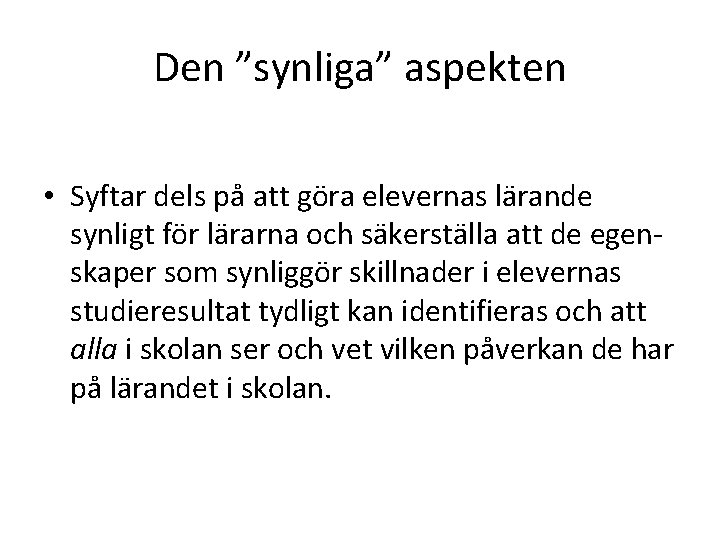 Den "synliga" aspekten

• Syftar dels på att göra elevernas lärande synligt för lärarna och säkerställa att de egenskaper som synliggör skillnader i elevernas studieresultat tydligt kan identifieras och att alla i skolan ser och vet vilken påverkan de har på lärandet i skolan.